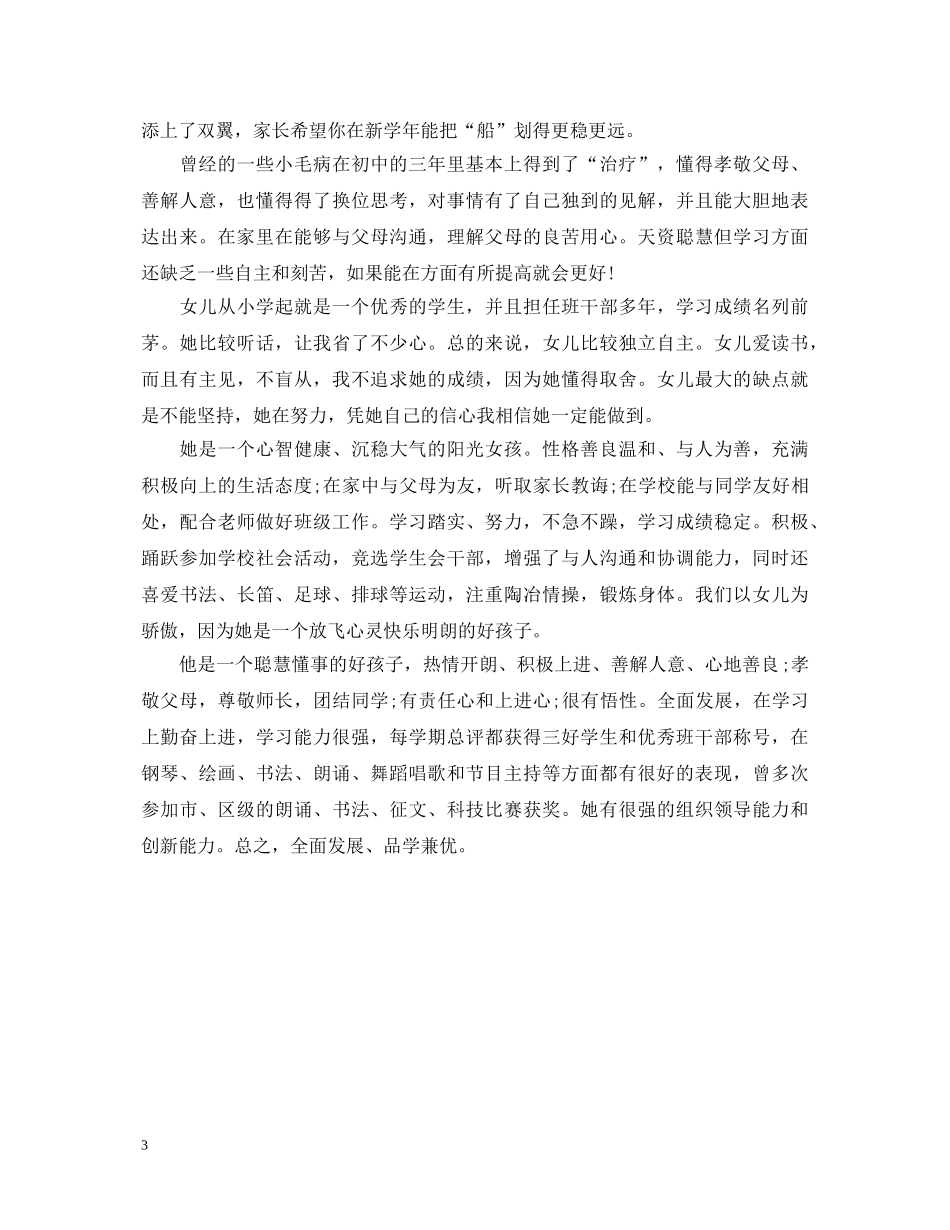 添上了双翼，家长希望你在新学年能把“船”划得更稳更远。

曾经的一些小毛病在初中的三年里基本上得到了“治疗”，懂得孝敬父母、善解人意，也懂得得了换位思考，对事情有了自己独到的见解，并且能大胆地表达出来。在家里在能够与父母沟通，理解父母的良苦用心。天资聪慧但学习方面还缺乏一些自主和刻苦，如果能在方面有所提高就会更好！

女儿从小学起就是一个优秀的学生，并且担任班干部多年，学习成绩名列前茅。她比较听话，让我省了不少心。总的来说，女儿比较独立自主。女儿爱读书，而且有主见，不盲从，我不追求她的成绩，因为她懂得取舍。女儿最大的缺点就是不能坚持，她在努力，凭她自己的信心我相信她一定能做到。

她是一个心智健康、沉稳大气的阳光女孩。性格善良温和、与人为善，充满积极向上的生活态度;在家中与父母为友，听取家长教诲;在学校能与同学友好相处，配合老师做好班级工作。学习踏实、努力，不急不躁，学习成绩稳定。积极、踊跃参加学校社会活动，竞选学生会干部，增强了与人沟通和协调能力，同时还喜爱书法、长笛、足球、排球等运动，注重陶冶情操，锻炼身体。我们以女儿为骄傲，因为她是一个放飞心灵快乐明朗的好孩子。

他是一个聪慧懂事的好孩子，热情开朗、积极上进、善解人意、心地善良;孝敬父母，尊敬师长，团结同学;有责任心和上进心;很有悟性。全面发展，在学习上勤奋上进，学习能力很强，每学期总评都获得三好学生和优秀班干部称号，在钢琴、绘画、书法、朗诵、舞蹈唱歌和节目主持等方面都有很好的表现，曾多次参加市、区级的朗诵、书法、征文、科技比赛获奖。她有很强的组织领导能力和创新能力。总之，全面发展、品学兼优。

3